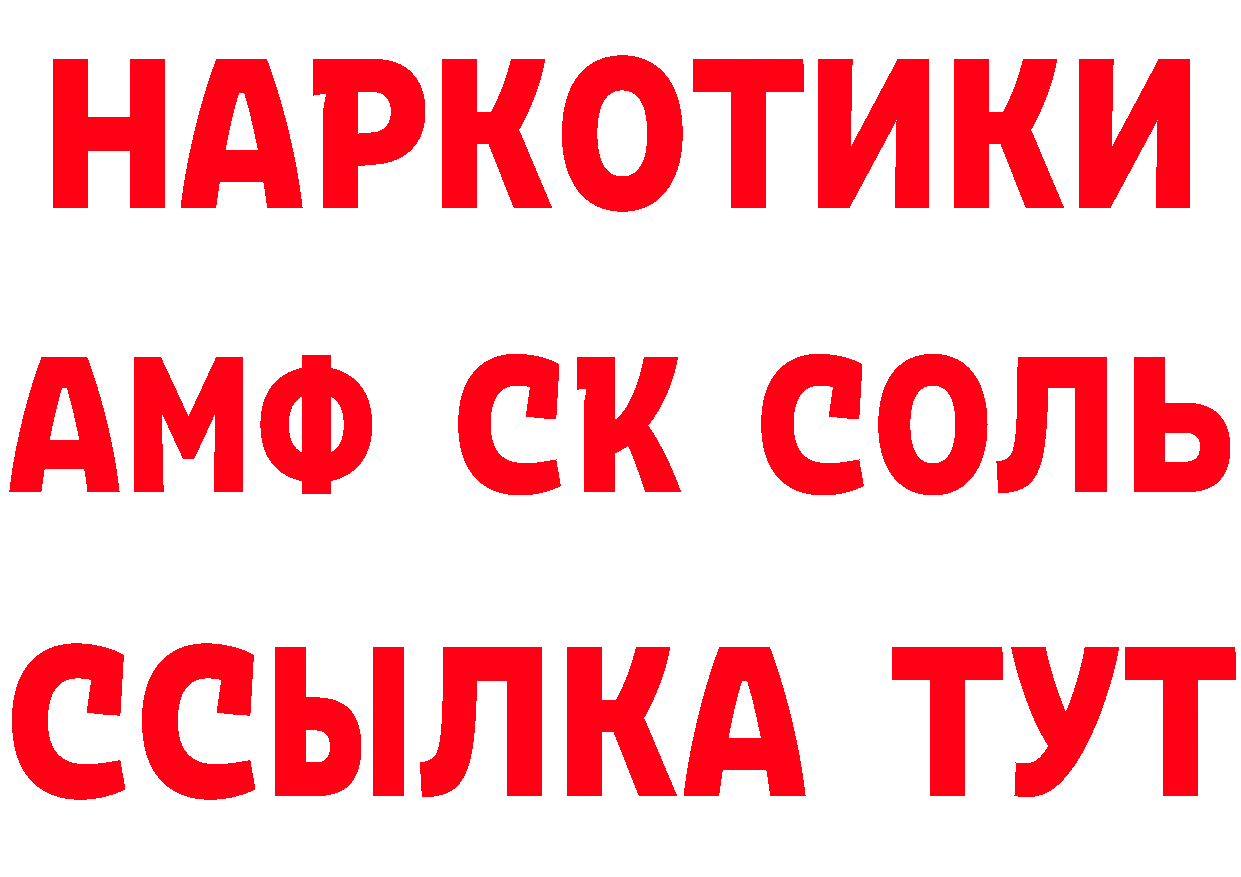 НАРКОТИКИ
АМФ СК СОЛЬ
ССЫЛКА ТУТ